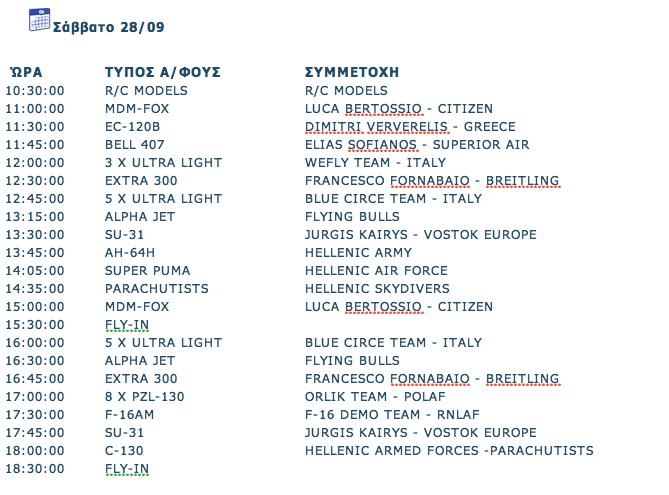 Σάββατο 28/09

| ΏΡΑ | ΤΥΠΟΣ Α/ΦΟΥΣ | ΣΥΜΜΕΤΟΧΗ |
|---|---|---|
| 10:30:00 | R/C MODELS | R/C MODELS |
| 11:00:00 | MDM-FOX | LUCA BERTOSSIO - CITIZEN |
| 11:30:00 | EC-120B | DIMITRI VERVERELIS - GREECE |
| 11:45:00 | BELL 407 | ELIAS SOFIANOS - SUPERIOR AIR |
| 12:00:00 | 3 X ULTRA LIGHT | WEFLY TEAM - ITALY |
| 12:30:00 | EXTRA 300 | FRANCESCO FORNABAIO - BREITLING |
| 12:45:00 | 5 X ULTRA LIGHT | BLUE CIRCE TEAM - ITALY |
| 13:15:00 | ALPHA JET | FLYING BULLS |
| 13:30:00 | SU-31 | JURGIS KAIRYS - VOSTOK EUROPE |
| 13:45:00 | AH-64H | HELLENIC ARMY |
| 14:05:00 | SUPER PUMA | HELLENIC AIR FORCE |
| 14:35:00 | PARACHUTISTS | HELLENIC SKYDIVERS |
| 15:00:00 | MDM-FOX | LUCA BERTOSSIO - CITIZEN |
| 15:30:00 | FLY-IN | |
| 16:00:00 | 5 X ULTRA LIGHT | BLUE CIRCE TEAM - ITALY |
| 16:30:00 | ALPHA JET | FLYING BULLS |
| 16:45:00 | EXTRA 300 | FRANCESCO FORNABAIO - BREITLING |
| 17:00:00 | 8 X PZL-130 | ORLIK TEAM - POLAF |
| 17:30:00 | F-16AM | F-16 DEMO TEAM - RNLAF |
| 17:45:00 | SU-31 | JURGIS KAIRYS - VOSTOK EUROPE |
| 18:00:00 | C-130 | HELLENIC ARMED FORCES -PARACHUTISTS |
| 18:30:00 | FLY-IN | |